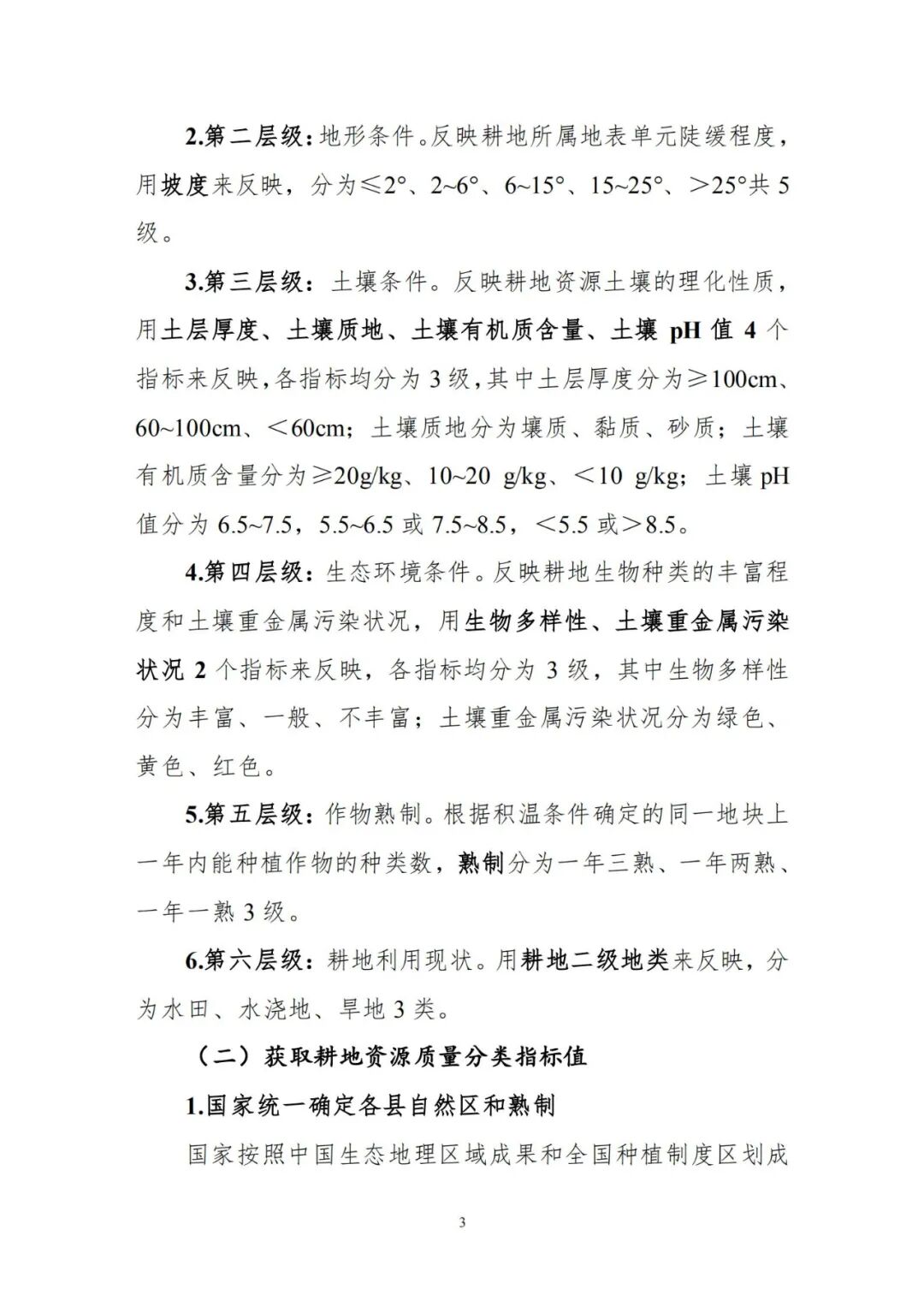 2.第二层级：地形条件。反映耕地所属地表单元陡缓程度，用坡度来反映，分为≤2°、2~6°、6~15°、15~25°、>25°共 5 级。

3.第三层级：土壤条件。反映耕地资源土壤的理化性质，用土层厚度、土壤质地、土壤有机质含量、土壤 pH 值 4 个指标来反映，各指标均分为 3 级，其中土层厚度分为≥100cm、60~100cm、<60cm；土壤质地分为壤质、黏质、砂质；土壤有机质含量分为≥20g/kg、10~20 g/kg、<10 g/kg；土壤 pH 值分为 6.5~7.5，5.5~6.5 或 7.5~8.5，<5.5 或>8.5。

4.第四层级：生态环境条件。反映耕地生物种类的丰富程度和土壤重金属污染状况，用生物多样性、土壤重金属污染状况 2 个指标来反映，各指标均分为 3 级，其中生物多样性分为丰富、一般、不丰富；土壤重金属污染状况分为绿色、黄色、红色。

5.第五层级：作物熟制。根据积温条件确定的同一地块上一年内能种植作物的种类数，熟制分为一年三熟、一年两熟、一年一熟 3 级。

6.第六层级：耕地利用现状。用耕地二级地类来反映，分为水田、水浇地、旱地 3 类。

（二）获取耕地资源质量分类指标值

1.国家统一确定各县自然区和熟制

国家按照中国生态地理区域成果和全国种植制度区划成

3